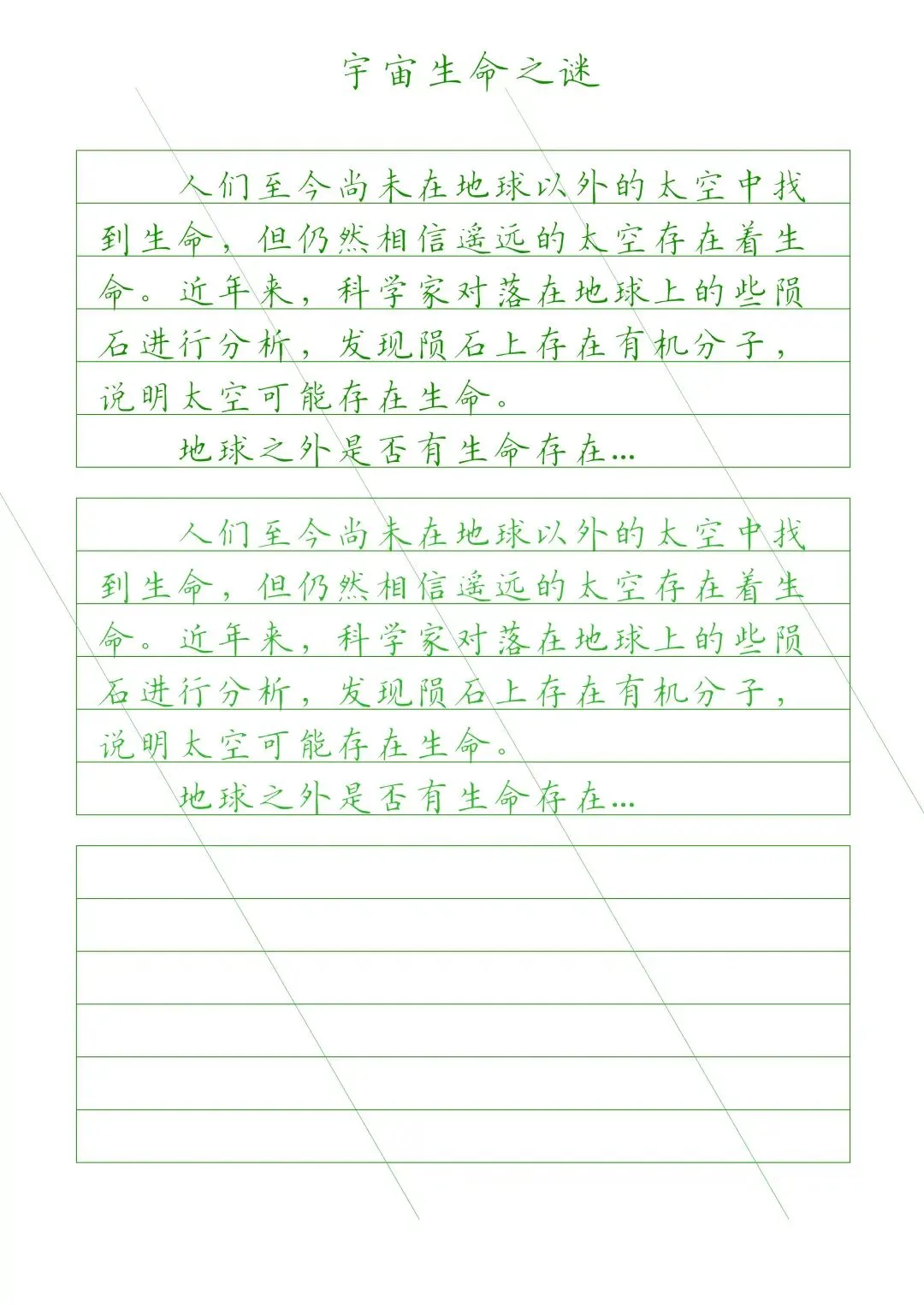 宇宙生命之谜

人们至今尚未在地球以外的太空中找到生命，但仍然相信遥远的太空存在着生命。近年来，科学家对落在地球上的些陨石进行分析，发现陨石上存在有机分子，说明太空可能存在生命。

地球之外是否有生命存在...

人们至今尚未在地球以外的太空中找到生命，但仍然相信遥远的太空存在着生命。近年来，科学家对落在地球上的些陨石进行分析，发现陨石上存在有机分子，说明太空可能存在生命。

地球之外是否有生命存在...